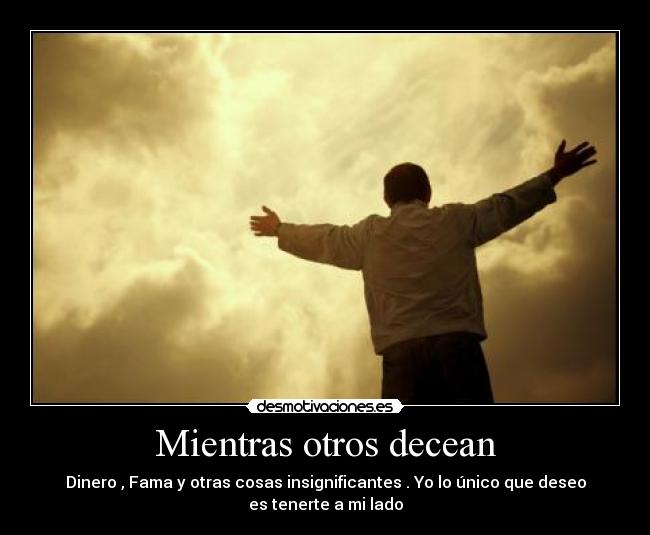 desmotivaciones.es

Mientras otros decean

Dinero , Fama y otras cosas insignificantes . Yo lo único que deseo es tenerte a mi lado